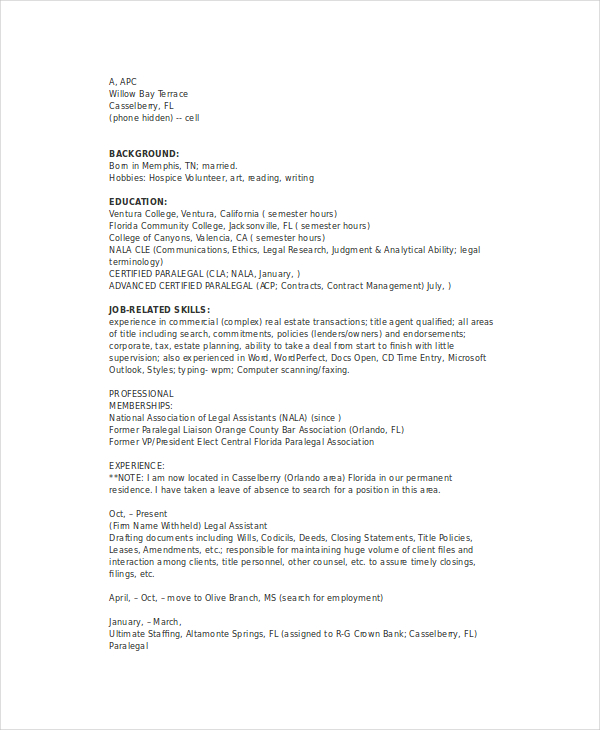 A, APC
Willow Bay Terrace
Casselberry, FL
(phone hidden) -- cell

BACKGROUND:
Born in Memphis, TN; married.
Hobbies: Hospice Volunteer, art, reading, writing

EDUCATION:
Ventura College, Ventura, California ( semester hours)
Florida Community College, Jacksonville, FL ( semester hours)
College of Canyons, Valencia, CA ( semester hours)
NALA CLE (Communications, Ethics, Legal Research, Judgment & Analytical Ability; legal terminology)
CERTIFIED PARALEGAL (CLA; NALA, January, )
ADVANCED CERTIFIED PARALEGAL (ACP; Contracts, Contract Management) July, )

JOB-RELATED SKILLS:
experience in commercial (complex) real estate transactions; title agent qualified; all areas of title including search, commitments, policies (lenders/owners) and endorsements; corporate, tax, estate planning, ability to take a deal from start to finish with little supervision; also experienced in Word, WordPerfect, Docs Open, CD Time Entry, Microsoft Outlook, Styles; typing- wpm; Computer scanning/faxing.

PROFESSIONAL
MEMBERSHIPS:
National Association of Legal Assistants (NALA) (since )
Former Paralegal Liaison Orange County Bar Association (Orlando, FL)
Former VP/President Elect Central Florida Paralegal Association

EXPERIENCE:
**NOTE: I am now located in Casselberry (Orlando area) Florida in our permanent residence. I have taken a leave of absence to search for a position in this area.

Oct, – Present
(Firm Name Withheld) Legal Assistant
Drafting documents including Wills, Codicils, Deeds, Closing Statements, Title Policies, Leases, Amendments, etc.; responsible for maintaining huge volume of client files and interaction among clients, title personnel, other counsel, etc. to assure timely closings, filings, etc.

April, – Oct, – move to Olive Branch, MS (search for employment)

January, – March,
Ultimate Staffing, Altamonte Springs, FL (assigned to R-G Crown Bank; Casselberry, FL)
Paralegal